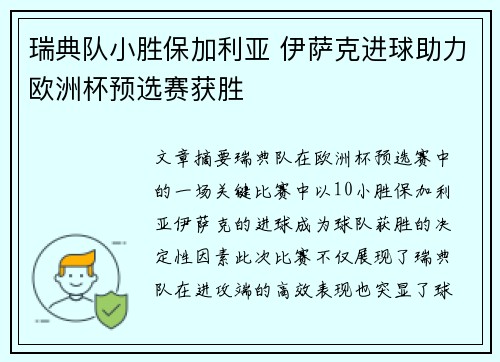 瑞典队小胜保加利亚 伊萨克进球助力欧洲杯预选赛获胜

文章摘要瑞典队在欧洲杯预选赛中的一场关键比赛中以10小胜保加利亚伊萨克的进球成为球队获胜的决定性因素此次比赛不仅展现了瑞典队在进攻端的高效表现也突显了球